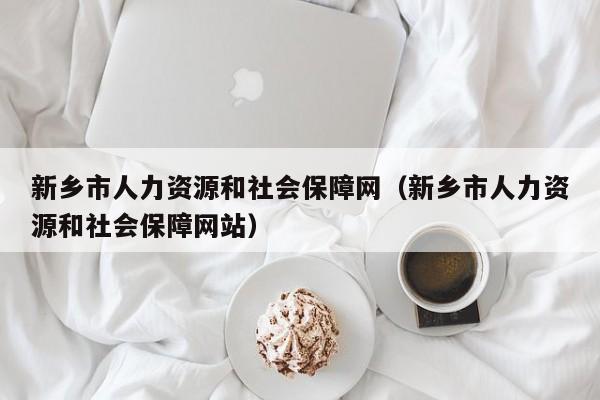 新乡市人力资源和社会保障网（新乡市人力资源和社会保障网站）